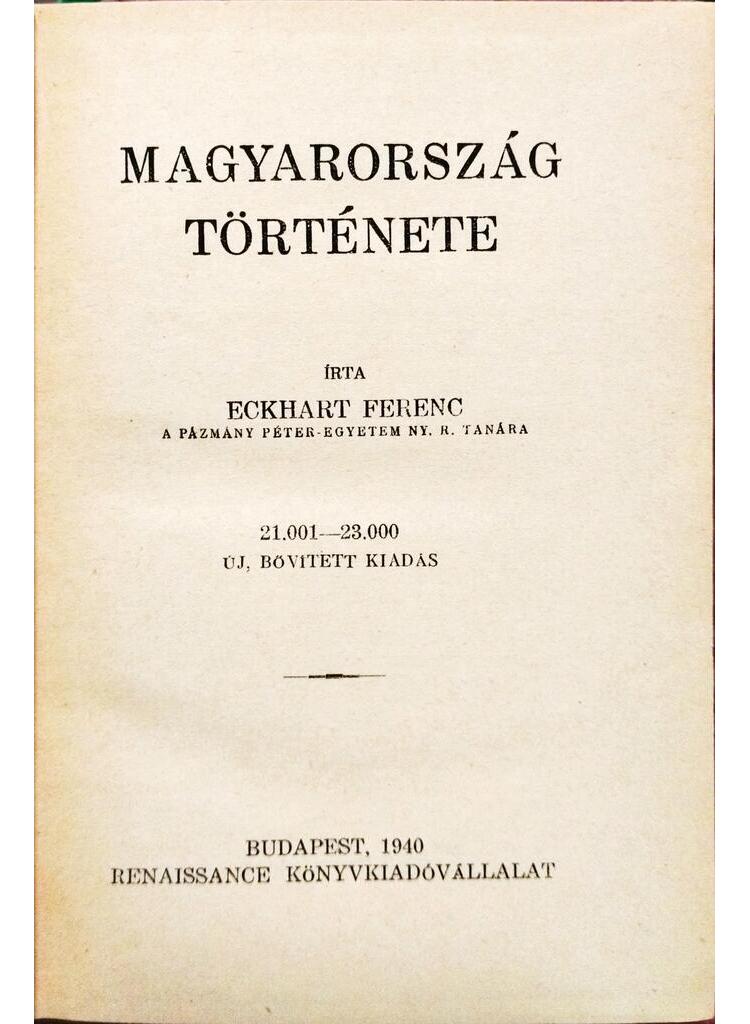 MAGYARORSZÁG TÖRTÉNETE

ÍRTA

ECKHART FERENC
A PÁZMÁNY PÉTER-EGYETEM NY. R. TANÁRA

21.001—23.000
ÚJ, BŐVÍTETT KIADÁS

BUDAPEST, 1940
RENAISSANCE KÖNYVKIADÓVÁLLALAT